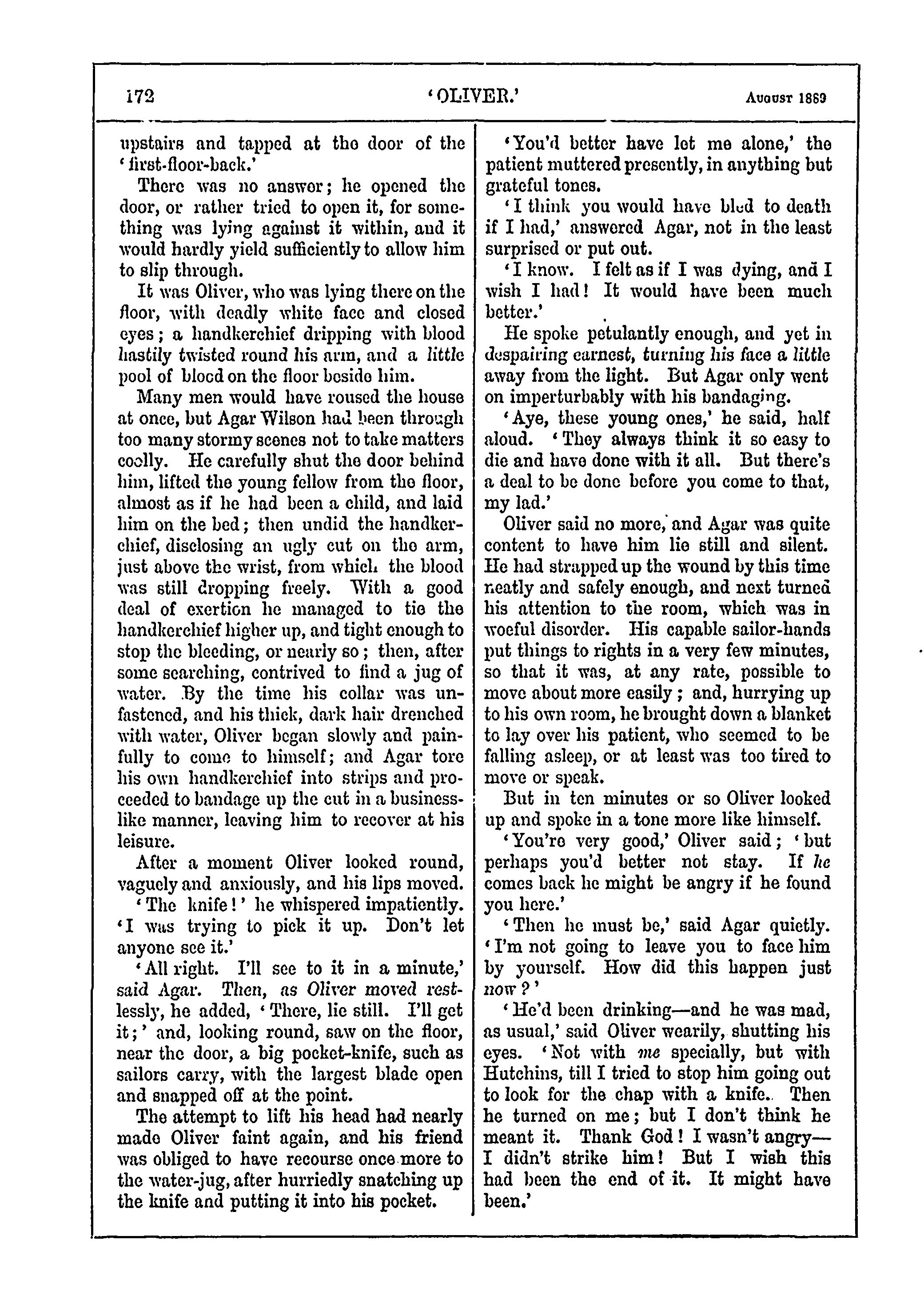 172 'OLIVER.' August 1869

upstairs and tapped at the door of the 'first-floor-back.'

There was no answer; he opened the door, or rather tried to open it, for something was lying against it within, and it would hardly yield sufficiently to allow him to slip through.

It was Oliver, who was lying there on the floor, with deadly white face and closed eyes; a handkerchief dripping with blood hastily twisted round his arm, and a little pool of blood on the floor beside him.

Many men would have roused the house at once, but Agar Wilson had been through too many stormy scenes not to take matters coolly. He carefully shut the door behind him, lifted the young fellow from the floor, almost as if he had been a child, and laid him on the bed; then undid the handkerchief, disclosing an ugly cut on the arm, just above the wrist, from which the blood was still dropping freely. With a good deal of exertion he managed to tie the handkerchief higher up, and tight enough to stop the bleeding, or nearly so; then, after some searching, contrived to find a jug of water. By the time his collar was unfastened, and his thick, dark hair drenched with water, Oliver began slowly and painfully to come to himself; and Agar tore his own handkerchief into strips and proceeded to bandage up the cut in a business-like manner, leaving him to recover at his leisure.

After a moment Oliver looked round, vaguely and anxiously, and his lips moved.

'The knife!' he whispered impatiently. 'I was trying to pick it up. Don't let anyone see it.'

'All right. I'll see to it in a minute,' said Agar. Then, as Oliver moved restlessly, he added, 'There, lie still. I'll get it;' and, looking round, saw on the floor, near the door, a big pocket-knife, such as sailors carry, with the largest blade open and snapped off at the point.

The attempt to lift his head had nearly made Oliver faint again, and his friend was obliged to have recourse once more to the water-jug, after hurriedly snatching up the knife and putting it into his pocket.

'You'd better have let me alone,' the patient muttered presently, in anything but grateful tones.

'I think you would have bled to death if I had,' answered Agar, not in the least surprised or put out.

'I know. I felt as if I was dying, and I wish I had! It would have been much better.'

He spoke petulantly enough, and yet in despairing earnest, turning his face a little away from the light. But Agar only went on imperturbably with his bandaging.

'Aye, these young ones,' he said, half aloud. 'They always think it so easy to die and have done with it all. But there's a deal to be done before you come to that, my lad.'

Oliver said no more, and Agar was quite content to have him lie still and silent. He had strapped up the wound by this time neatly and safely enough, and next turned his attention to the room, which was in woeful disorder. His capable sailor-hands put things to rights in a very few minutes, so that it was, at any rate, possible to move about more easily; and, hurrying up to his own room, he brought down a blanket to lay over his patient, who seemed to be falling asleep, or at least was too tired to move or speak.

But in ten minutes or so Oliver looked up and spoke in a tone more like himself.

'You're very good,' Oliver said; 'but perhaps you'd better not stay. If he comes back he might be angry if he found you here.'

'Then he must be,' said Agar quietly. 'I'm not going to leave you to face him by yourself. How did this happen just now?'

'He'd been drinking—and he was mad, as usual,' said Oliver wearily, shutting his eyes. 'Not with me specially, but with Hutchins, till I tried to stop him going out to look for the chap with a knife. Then he turned on me; but I don't think he meant it. Thank God! I wasn't angry—I didn't strike him! But I wish this had been the end of it. It might have been.'